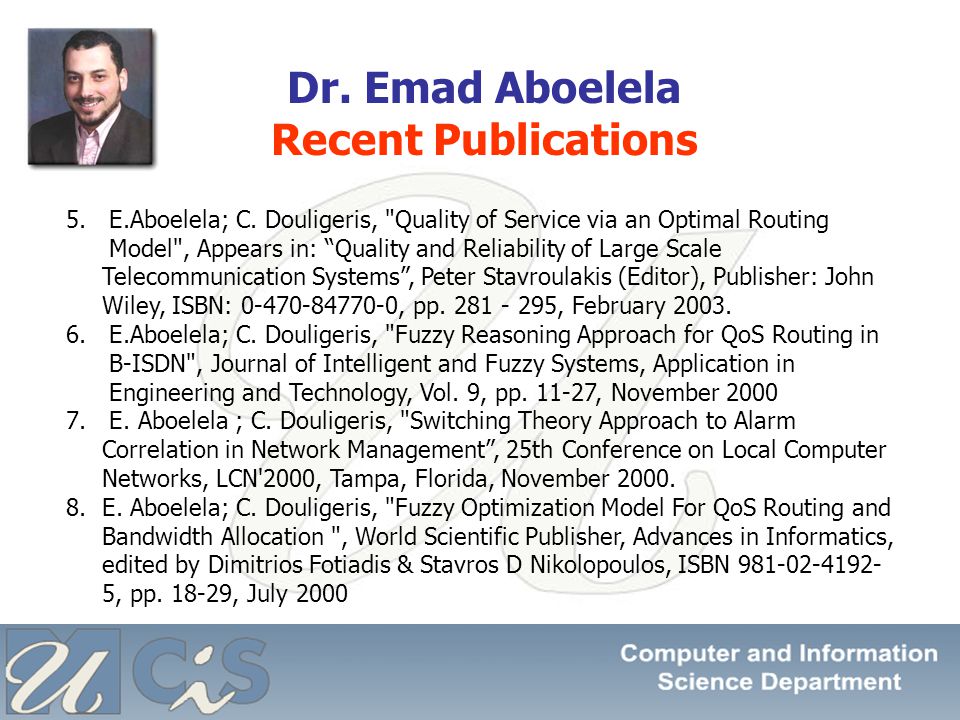 Dr. Emad Aboelela
Recent Publications

5. E.Aboelela; C. Douligeris, "Quality of Service via an Optimal Routing Model", Appears in: “Quality and Reliability of Large Scale Telecommunication Systems”, Peter Stavroulakis (Editor), Publisher: John Wiley, ISBN: 0-470-84770-0, pp. 281 - 295, February 2003.
6. E.Aboelela; C. Douligeris, "Fuzzy Reasoning Approach for QoS Routing in B-ISDN", Journal of Intelligent and Fuzzy Systems, Application in Engineering and Technology, Vol. 9, pp. 11-27, November 2000
7. E. Aboelela ; C. Douligeris, "Switching Theory Approach to Alarm Correlation in Network Management”, 25th Conference on Local Computer Networks, LCN'2000, Tampa, Florida, November 2000.
8. E. Aboelela; C. Douligeris, "Fuzzy Optimization Model For QoS Routing and Bandwidth Allocation ", World Scientific Publisher, Advances in Informatics, edited by Dimitrios Fotiadis & Stavros D Nikolopoulos, ISBN 981-02-4192-5, pp. 18-29, July 2000

U CiS

Computer and Information Science Department